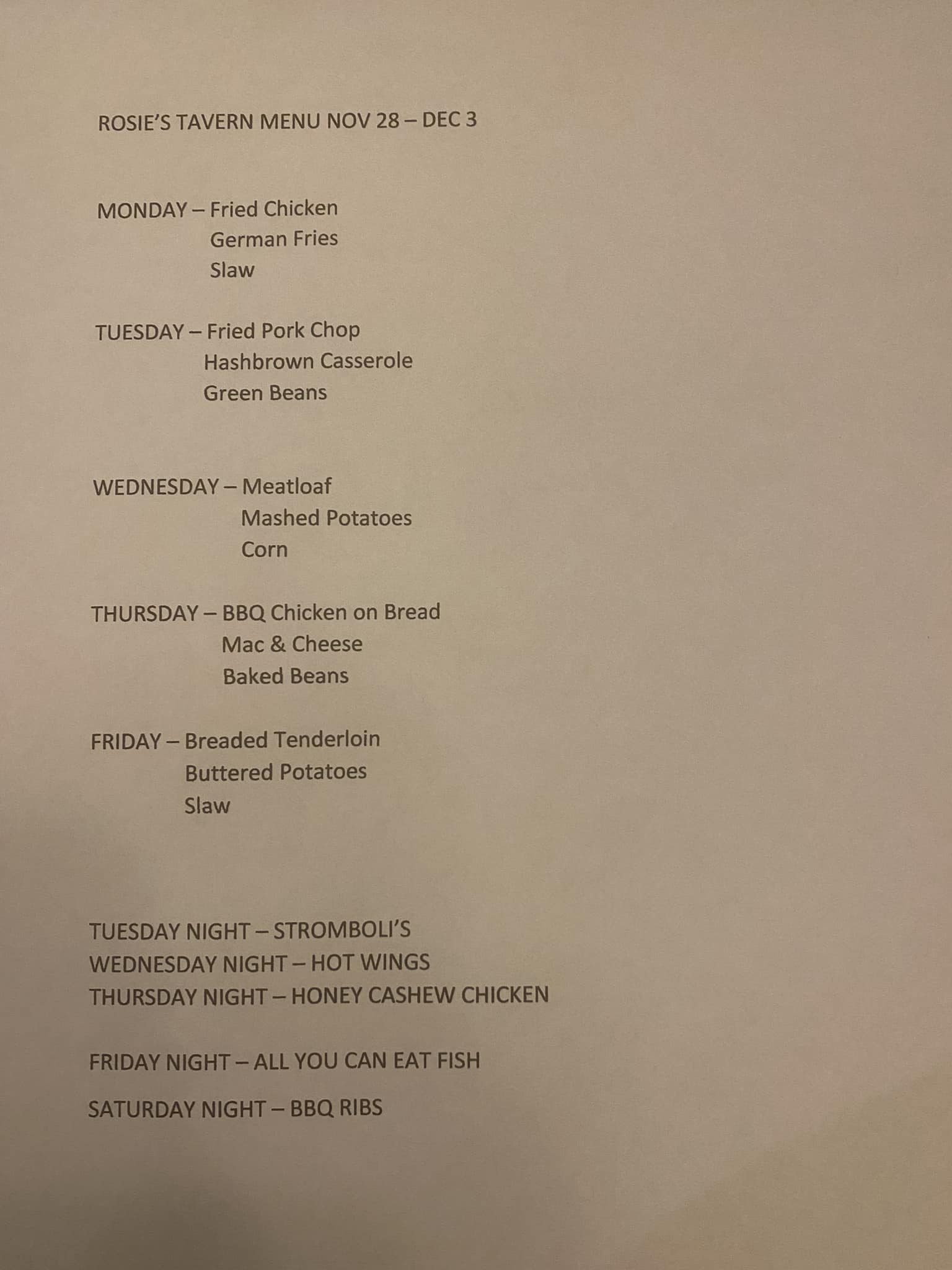 ROSIE'S TAVERN MENU NOV 28 – DEC 3

MONDAY – Fried Chicken
German Fries
Slaw

TUESDAY – Fried Pork Chop
Hashbrown Casserole
Green Beans

WEDNESDAY – Meatloaf
Mashed Potatoes
Corn

THURSDAY – BBQ Chicken on Bread
Mac & Cheese
Baked Beans

FRIDAY – Breaded Tenderloin
Buttered Potatoes
Slaw

TUESDAY NIGHT – STROMBOLI'S
WEDNESDAY NIGHT – HOT WINGS
THURSDAY NIGHT – HONEY CASHEW CHICKEN

FRIDAY NIGHT – ALL YOU CAN EAT FISH

SATURDAY NIGHT – BBQ RIBS